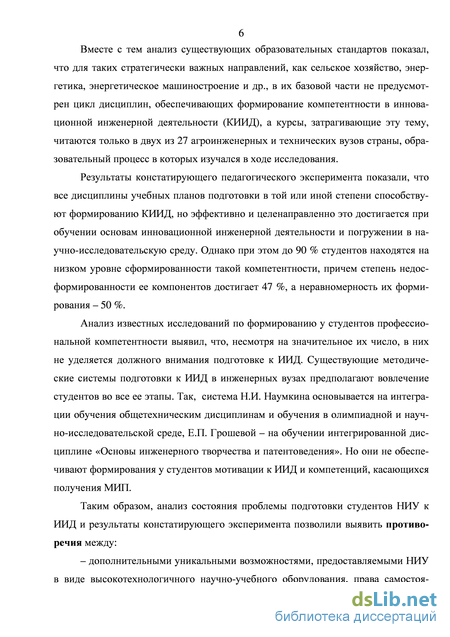 6

Вместе с тем анализ существующих образовательных стандартов показал, что для таких стратегически важных направлений, как сельское хозяйство, энергетика, энергетическое машиностроение и др., в их базовой части не предусмотрен цикл дисциплин, обеспечивающих формирование компетентности в инновационной инженерной деятельности (КИИД), а курсы, затрагивающие эту тему, читаются только в двух из 27 агроинженерных и технических вузов страны, образовательный процесс в которых изучался в ходе исследования.

Результаты констатирующего педагогического эксперимента показали, что все дисциплины учебных планов подготовки в той или иной степени способствуют формированию КИИД, но эффективно и целенаправленно это достигается при обучении основам инновационной инженерной деятельности и погружении в научно-исследовательскую среду. Однако при этом до 90 % студентов находятся на низком уровне сформированности такой компетентности, причем степень недосформированности ее компонентов достигает 47 %, а неравномерность их формирования – 50 %.

Анализ известных исследований по формированию у студентов профессиональной компетентности выявил, что, несмотря на значительное их число, в них не уделяется должного внимания подготовке к ИИД. Существующие методические системы подготовки к ИИД в инженерных вузах предполагают вовлечение студентов во все ее этапы. Так, система Н.И. Наумкина основывается на интеграции обучения общетехническим дисциплинам и обучения в олимпиадной и научно-исследовательской среде, Е.П. Грошевой – на обучении интегрированной дисциплине «Основы инженерного творчества и патентоведения». Но они не обеспечивают формирования у студентов мотивации к ИИД и компетенций, касающихся получения МИП.

Таким образом, анализ состояния проблемы подготовки студентов НИУ к ИИД и результаты констатирующего эксперимента позволили выявить противоречия между:

– дополнительными уникальными возможностями, предоставляемыми НИУ в виде высокотехнологичного научно-учебного оборудования, права самостоя-

dsLib.net
библиотека диссертаций